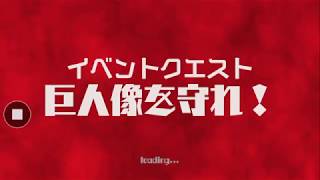 イベントクエスト
巨人像を守れ！

loading...